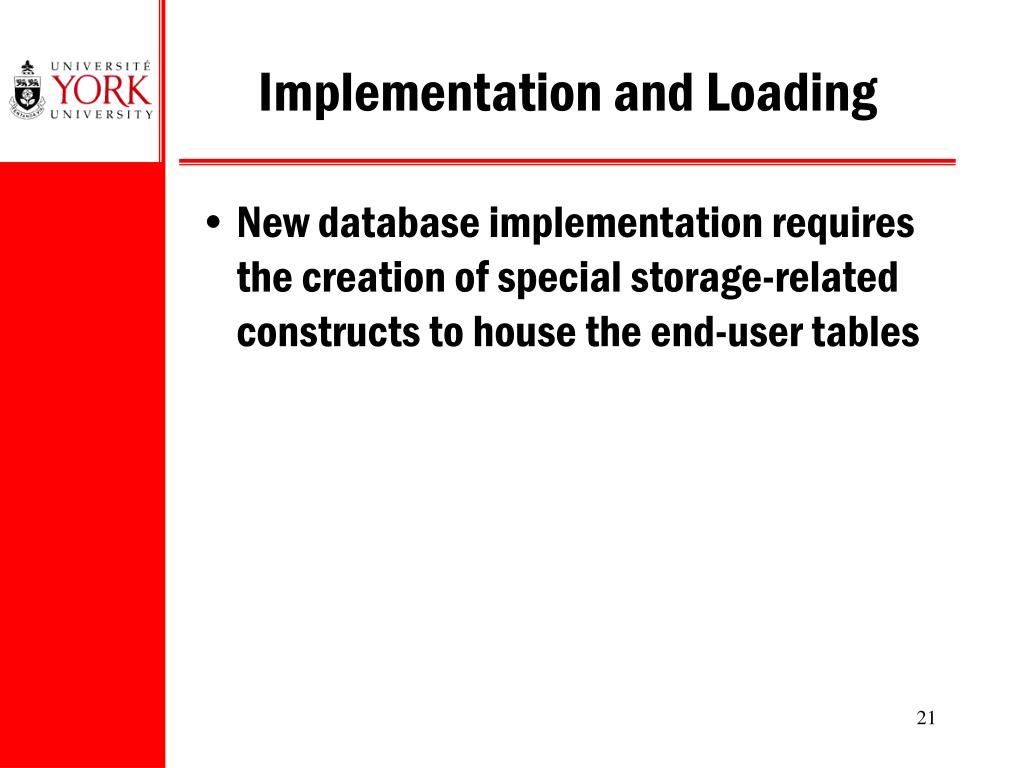 UNIVERSITÉ
YORK
UNIVERSITY

Implementation and Loading

• New database implementation requires the creation of special storage-related constructs to house the end-user tables

21